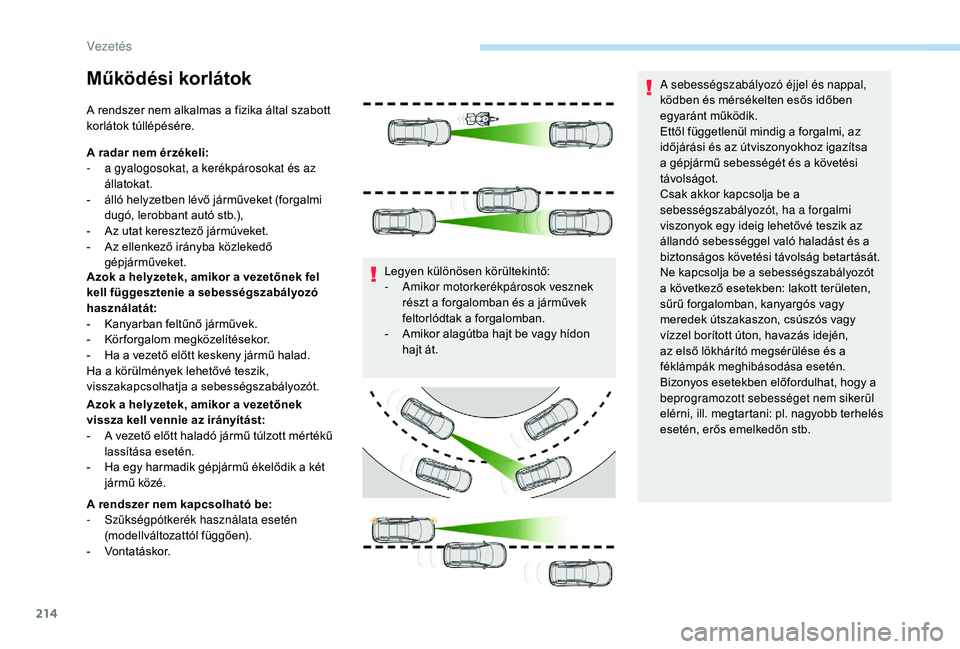 Vezetés

Működési korlátok

A rendszer nem alkalmas a fizika által szabott korlátok túllépésére.

A radar nem érzékeli:
- a gyalogosokat, a kerékpárosokat és az állatokat.
- álló helyzetben lévő járműveket (forgalmi dugó, lerobbant autó stb.),
- Az utat keresztező járműveket.
- Az ellenkező irányba közlekedő gépjárműveket.
Azok a helyzetek, amikor a vezetőnek fel kell függesztenie a sebességszabályozó használatát:
- Kanyarban feltűnő járművek.
- Körforgalom megközelítésekor.
- Ha a vezető előtt keskeny jármű halad.
Ha a körülmények lehetővé teszik, visszakapcsolhatja a sebességszabályozót.

Azok a helyzetek, amikor a vezetőnek vissza kell vennie az irányítást:
- A vezető előtt haladó jármű túlzott mértékű lassítása esetén.
- Ha egy harmadik gépjármű ékelődik a két jármű közé.

A rendszer nem kapcsolható be:
- Szükségpótkerék használata esetén (modellváltozattól függően).
- Vontatáskor.

Legyen különösen körültekintő:
- Amikor motorkerékpárosok vesznek részt a forgalomban és a járművek feltorlódtak a forgalomban.
- Amikor alagútba hajt be vagy hídon hajt át.

A sebességszabályozó éjjel és nappal, ködben és mérsékelten esős időben egyaránt működik.
Ettől függetlenül mindig a forgalmi, az időjárási és az útviszonyokhoz igazítsa a gépjármű sebességét és a követési távolságot.
Csak akkor kapcsolja be a sebességszabályozót, ha a forgalmi viszonyok egy ideig lehetővé teszik az állandó sebességgel való haladást és a biztonságos követési távolság betartását.
Ne kapcsolja be a sebességszabályozót a következő esetekben: lakott területen, sűrű forgalomban, kanyargós vagy meredek útszakaszon, csúszós vagy vízzel borított úton, havazás idején, az első lökhárító megsérülése és a féklámpák meghibásodása esetén.
Bizonyos esetekben előfordulhat, hogy a beprogramozott sebességet nem sikerül elérni, ill. megtartani: pl. nagyobb terhelés esetén, erős emelkedőn stb.

214

carmanualsonline.info